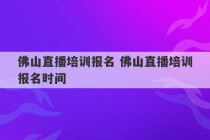 佛山直播培训报名 佛山直播培训报名时间